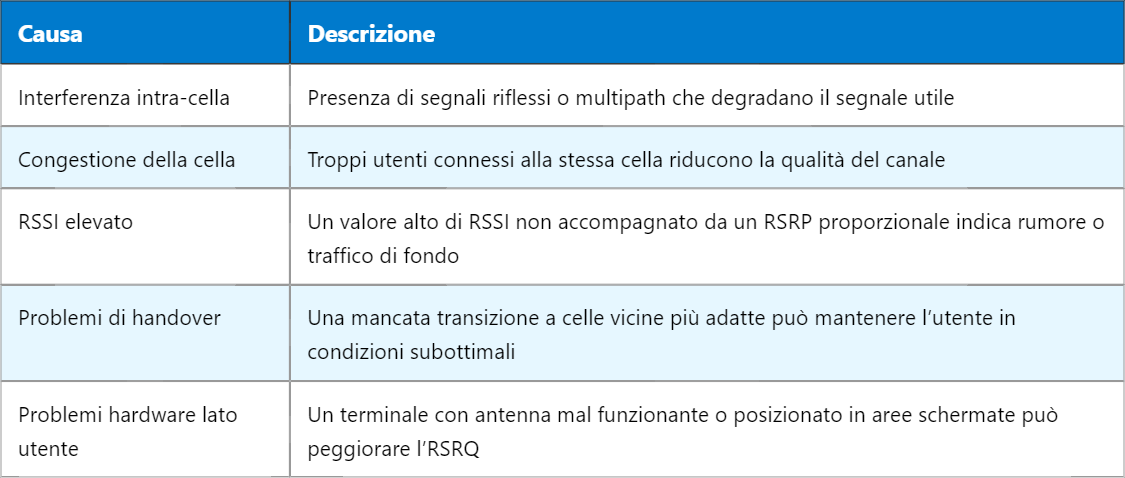 | Causa | Descrizione |
|---|---|
| Interferenza intra-cella | Presenza di segnali riflessi o multipath che degradano il segnale utile |
| Congestione della cella | Troppi utenti connessi alla stessa cella riducono la qualità del canale |
| RSSI elevato | Un valore alto di RSSI non accompagnato da un RSRP proporzionale indica rumore o traffico di fondo |
| Problemi di handover | Una mancata transizione a celle vicine più adatte può mantenere l'utente in condizioni subottimali |
| Problemi hardware lato utente | Un terminale con antenna mal funzionante o posizionato in aree schermate può peggiorare l'RSRQ |